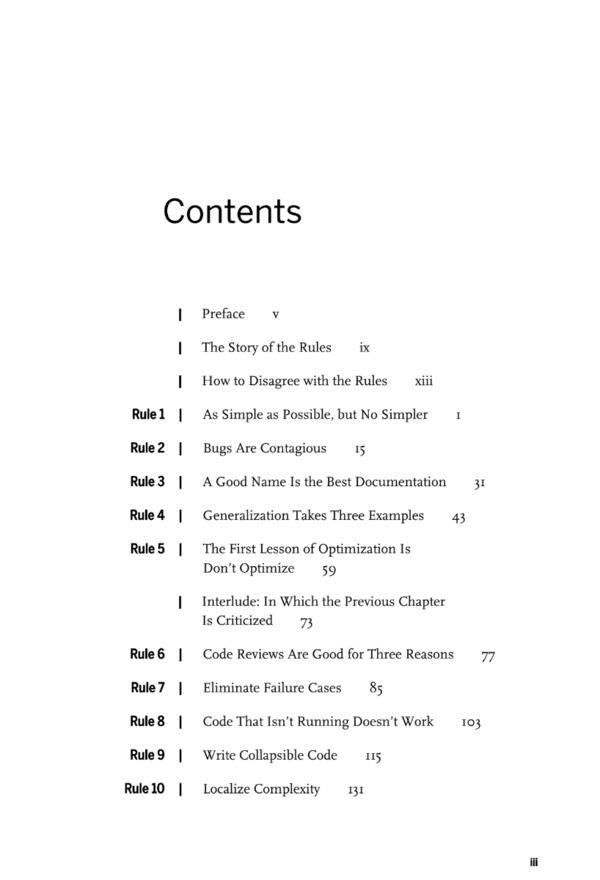 Contents

| Preface v

| The Story of the Rules ix

| How to Disagree with the Rules xiii

Rule 1 | As Simple as Possible, but No Simpler 1

Rule 2 | Bugs Are Contagious 15

Rule 3 | A Good Name Is the Best Documentation 31

Rule 4 | Generalization Takes Three Examples 43

Rule 5 | The First Lesson of Optimization Is Don't Optimize 59

| Interlude: In Which the Previous Chapter Is Criticized 73

Rule 6 | Code Reviews Are Good for Three Reasons 77

Rule 7 | Eliminate Failure Cases 85

Rule 8 | Code That Isn't Running Doesn't Work 103

Rule 9 | Write Collapsible Code 115

Rule 10 | Localize Complexity 131

iii